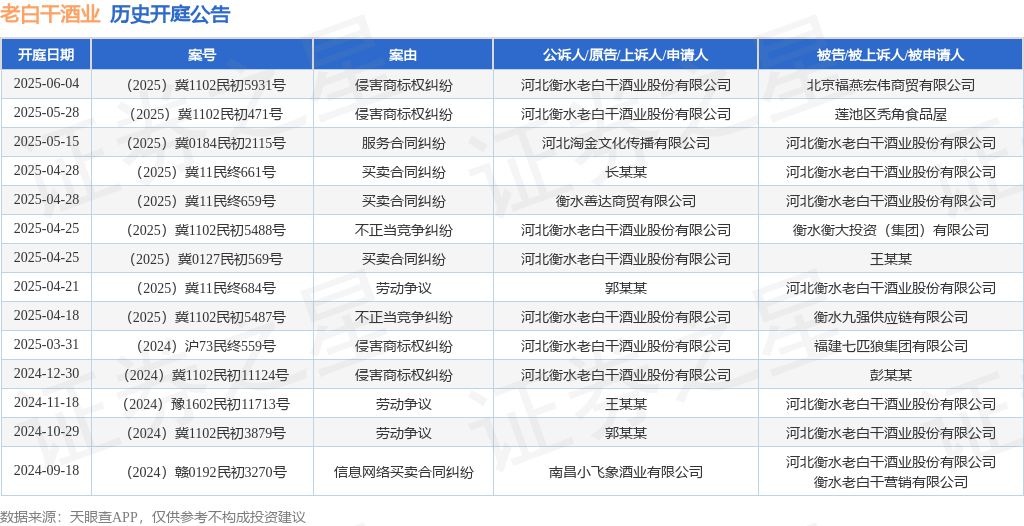 老白干酒业 历史开庭公告

| 开庭日期 | 案号 | 案由 | 公诉人/原告/上诉人/申请人 | 被告/被上诉人/被申请人 |
|---|---|---|---|---|
| 2025-06-04 | （2025）冀1102民初5931号 | 侵害商标权纠纷 | 河北衡水老白干酒业股份有限公司 | 北京福燕宏伟商贸有限公司 |
| 2025-05-28 | （2025）冀1102民初471号 | 侵害商标权纠纷 | 河北衡水老白干酒业股份有限公司 | 莲池区秃角食品屋 |
| 2025-05-15 | （2025）冀0184民初2115号 | 服务合同纠纷 | 河北淘金文化传播有限公司 | 河北衡水老白干酒业股份有限公司 |
| 2025-04-28 | （2025）冀11民终661号 | 买卖合同纠纷 | 长某某 | 河北衡水老白干酒业股份有限公司 |
| 2025-04-28 | （2025）冀11民终659号 | 买卖合同纠纷 | 衡水善达商贸有限公司 | 河北衡水老白干酒业股份有限公司 |
| 2025-04-25 | （2025）冀1102民初5488号 | 不正当竞争纠纷 | 河北衡水老白干酒业股份有限公司 | 衡水衡大投资（集团）有限公司 |
| 2025-04-25 | （2025）冀0127民初569号 | 买卖合同纠纷 | 河北衡水老白干酒业股份有限公司 | 王某某 |
| 2025-04-21 | （2025）冀11民终684号 | 劳动争议 | 郭某某 | 河北衡水老白干酒业股份有限公司 |
| 2025-04-18 | （2025）冀1102民初5487号 | 不正当竞争纠纷 | 河北衡水老白干酒业股份有限公司 | 衡水九强供应链有限公司 |
| 2025-03-31 | （2024）沪73民终559号 | 侵害商标权纠纷 | 河北衡水老白干酒业股份有限公司 | 福建七匹狼集团有限公司 |
| 2024-12-30 | （2024）冀1102民初11124号 | 侵害商标权纠纷 | 河北衡水老白干酒业股份有限公司 | 彭某某 |
| 2024-11-18 | （2024）豫1602民初11713号 | 劳动争议 | 王某某 | 河北衡水老白干酒业股份有限公司 |
| 2024-10-29 | （2024）冀1102民初3879号 | 劳动争议 | 郭某某 | 河北衡水老白干酒业股份有限公司 |
| 2024-09-18 | （2024）赣0192民初3270号 | 信息网络买卖合同纠纷 | 南昌小飞象酒业有限公司 | 河北衡水老白干酒业股份有限公司 衡水老白干营销有限公司 |

数据来源：天眼查APP，仅供参考不构成投资建议